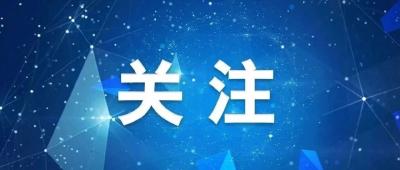 关注